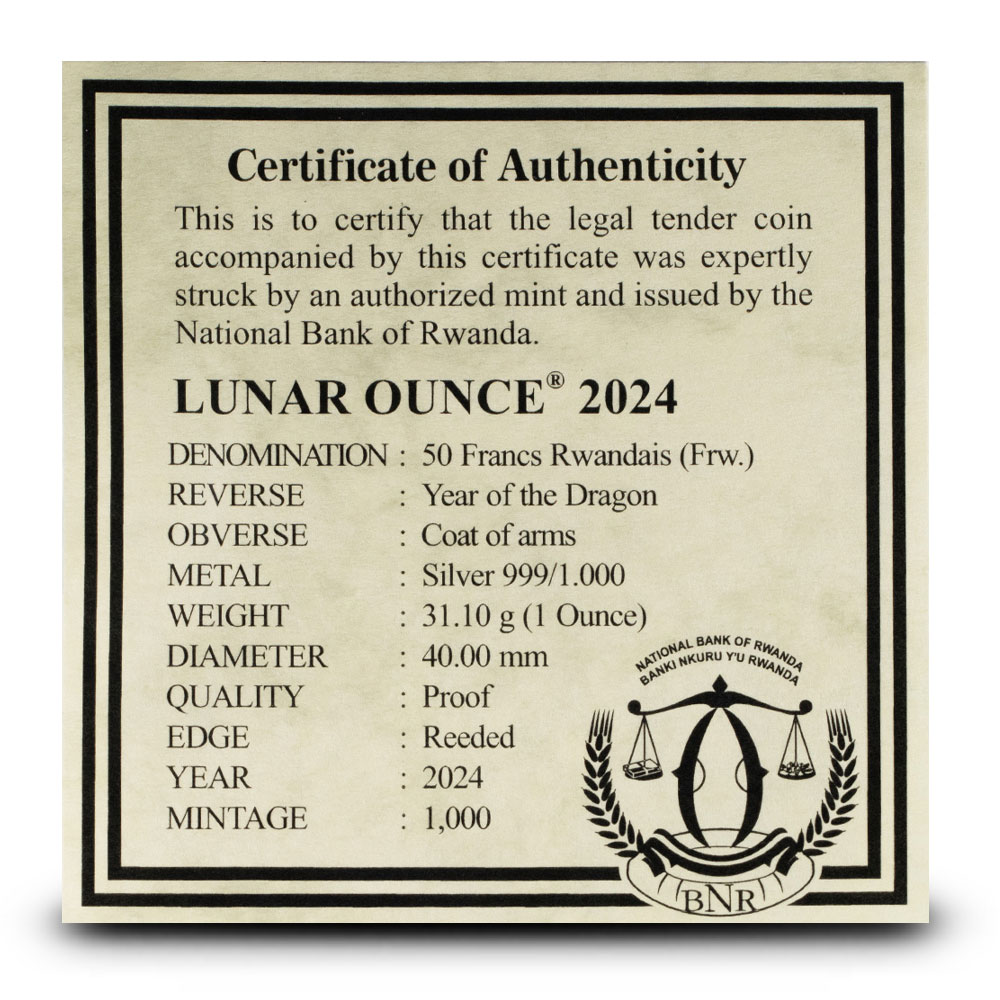 Certificate of Authenticity

This is to certify that the legal tender coin accompanied by this certificate was expertly struck by an authorized mint and issued by the National Bank of Rwanda.

LUNAR OUNCE® 2024

DENOMINATION : 50 Francs Rwandais (Frw.)
REVERSE : Year of the Dragon
OBVERSE : Coat of arms
METAL : Silver 999/1.000
WEIGHT : 31.10 g (1 Ounce)
DIAMETER : 40.00 mm
QUALITY : Proof
EDGE : Reeded
YEAR : 2024
MINTAGE : 1,000

NATIONAL BANK OF RWANDA
BANKI NKURU Y'U RWANDA
BNR